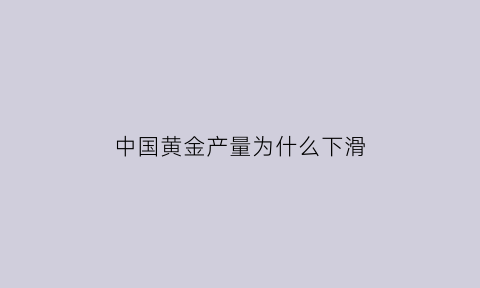 中国黄金产量为什么下滑